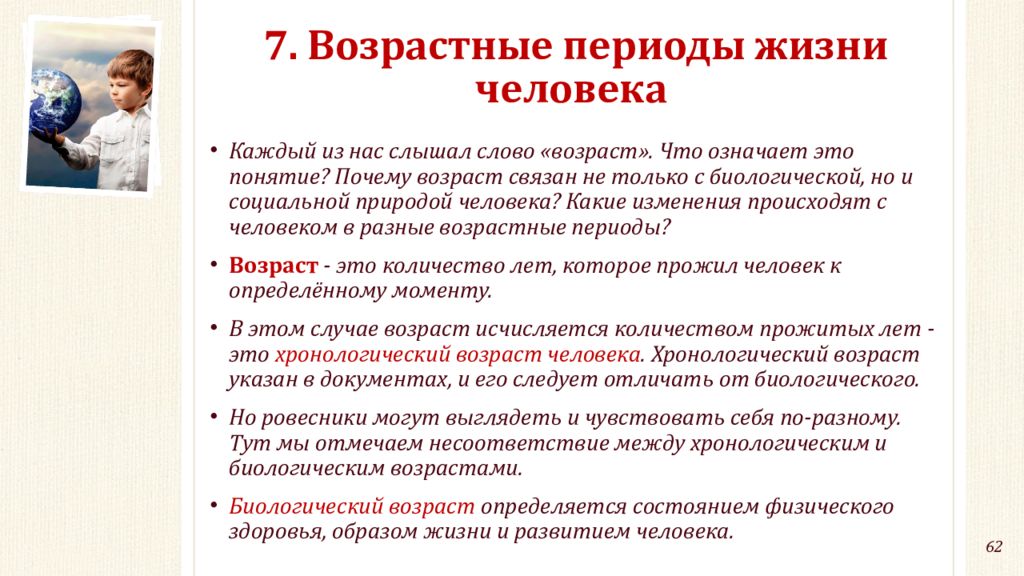 7. Возрастные периоды жизни человека

• Каждый из нас слышал слово «возраст». Что означает это понятие? Почему возраст связан не только с биологической, но и социальной природой человека? Какие изменения происходят с человеком в разные возрастные периоды?

• Возраст - это количество лет, которое прожил человек к определённому моменту.

• В этом случае возраст исчисляется количеством прожитых лет - это хронологический возраст человека. Хронологический возраст указан в документах, и его следует отличать от биологического.

• Но ровесники могут выглядеть и чувствовать себя по-разному. Тут мы отмечаем несоответствие между хронологическим и биологическим возрастами.

• Биологический возраст определяется состоянием физического здоровья, образом жизни и развитием человека.

62